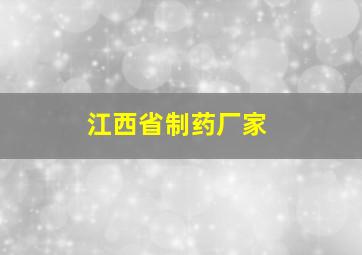 江西省制药厂家